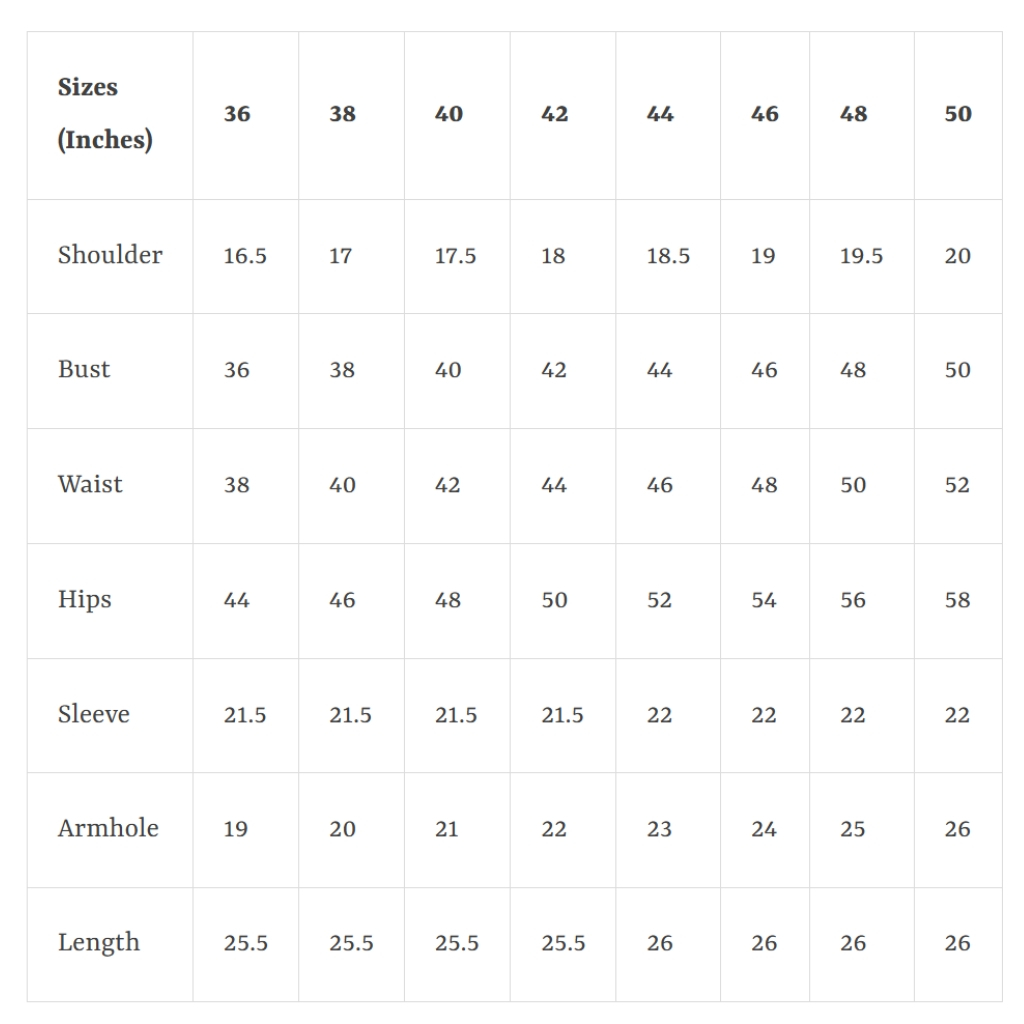 | Sizes (Inches) | 36 | 38 | 40 | 42 | 44 | 46 | 48 | 50 |
|---|---|---|---|---|---|---|---|---|
| Shoulder | 16.5 | 17 | 17.5 | 18 | 18.5 | 19 | 19.5 | 20 |
| Bust | 36 | 38 | 40 | 42 | 44 | 46 | 48 | 50 |
| Waist | 38 | 40 | 42 | 44 | 46 | 48 | 50 | 52 |
| Hips | 44 | 46 | 48 | 50 | 52 | 54 | 56 | 58 |
| Sleeve | 21.5 | 21.5 | 21.5 | 21.5 | 22 | 22 | 22 | 22 |
| Armhole | 19 | 20 | 21 | 22 | 23 | 24 | 25 | 26 |
| Length | 25.5 | 25.5 | 25.5 | 25.5 | 26 | 26 | 26 | 26 |